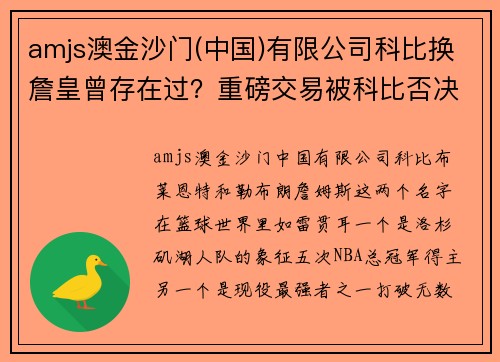 amjs澳金沙门(中国)有限公司科比换詹皇曾存在过？重磅交易被科比否决

amjs澳金沙门中国有限公司科比布莱恩特和勒布朗詹姆斯这两个名字在篮球世界里如雷贯耳一个是洛杉矶湖人队的象征五次NBA总冠军得主另一个是现役最强者之一打破无数